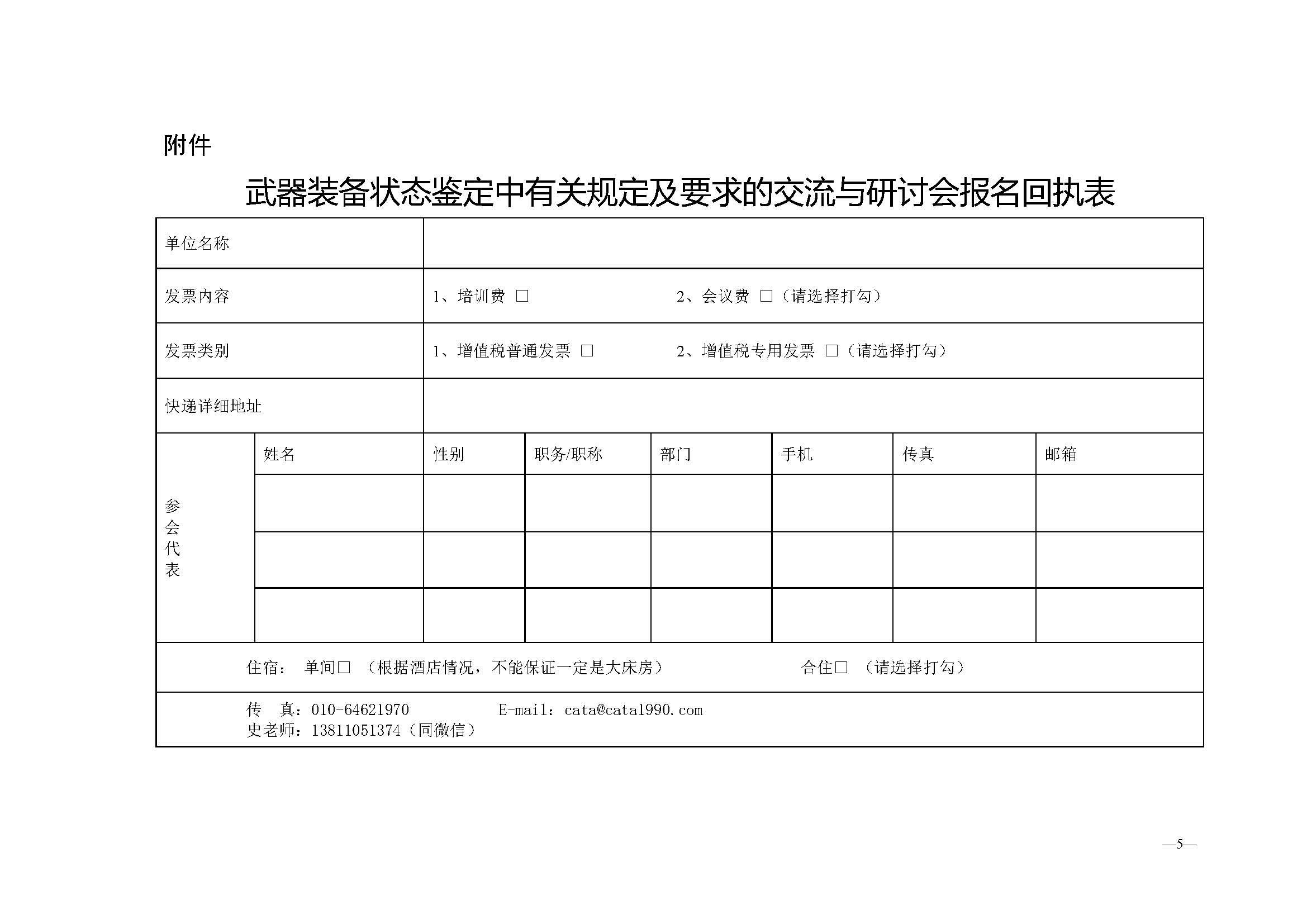 附件

武器装备状态鉴定中有关规定及要求的交流与研讨会报名回执表

| 单位名称 | | | | | | | |
|---|---|---|---|---|---|---|---|
| 发票内容 | 1、培训费 □ 2、会议费 □（请选择打勾） | | | | | | |
| 发票类别 | 1、增值税普通发票 □ 2、增值税专用发票 □（请选择打勾） | | | | | | |
| 快递详细地址 | | | | | | | |
| 参会代表 | 姓名 | 性别 | 职务/职称 | 部门 | 手机 | 传真 | 邮箱 |
| | | | | | | | |
| | | | | | | | |
| | | | | | | | |
| 住宿： 单间□ （根据酒店情况，不能保证一定是大床房） 合住□ （请选择打勾） | | | | | | | |
| 传 真：010-64621970 E-mail：cata@cata1990.com 史老师：13811051374（同微信） | | | | | | | |

—5—